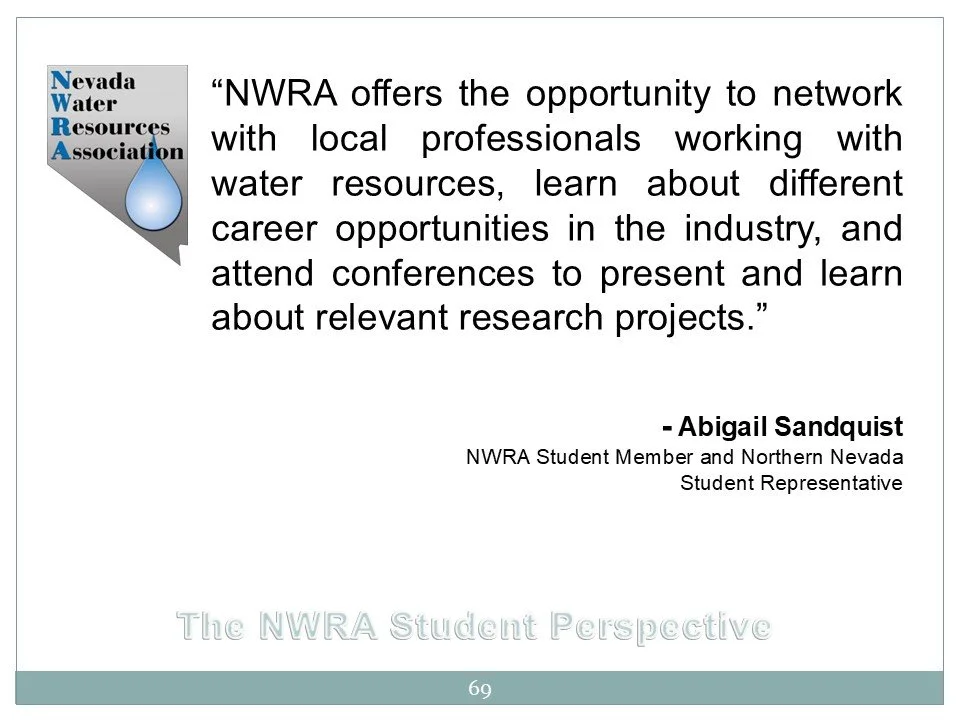 Nevada Water Resources Association

“NWRA offers the opportunity to network with local professionals working with water resources, learn about different career opportunities in the industry, and attend conferences to present and learn about relevant research projects.”

- Abigail Sandquist
NWRA Student Member and Northern Nevada Student Representative

The NWRA Student Perspective

69